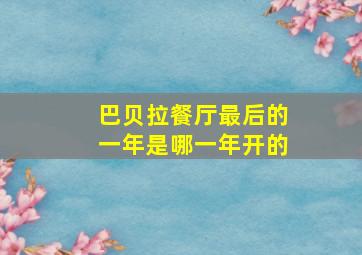 巴贝拉餐厅最后的一年是哪一年开的